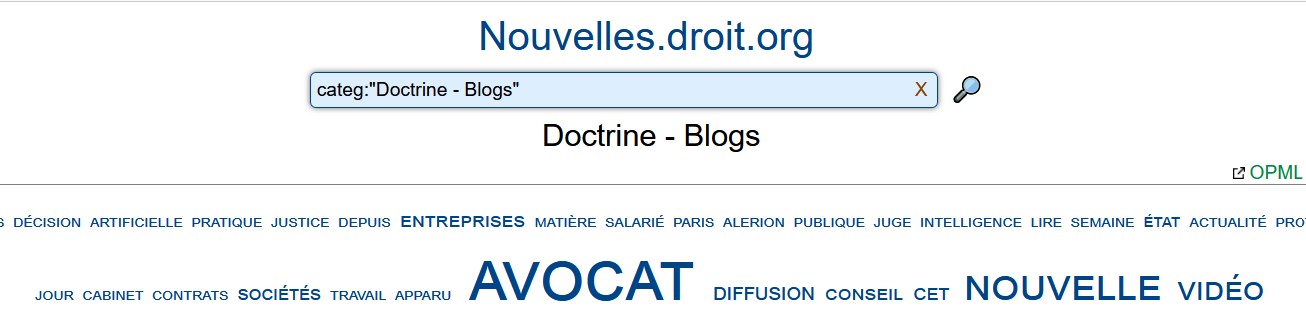 Nouvelles.droit.org

categ:"Doctrine - Blogs" X

Doctrine - Blogs

OPML

S DÉCISION ARTIFICIELLE PRATIQUE JUSTICE DEPUIS ENTREPRISES MATIÈRE SALARIÉ PARIS ALERION PUBLIQUE JUGE INTELLIGENCE LIRE SEMAINE ÉTAT ACTUALITÉ PRO

JOUR CABINET CONTRATS SOCIÉTÉS TRAVAIL APPARU AVOCAT DIFFUSION CONSEIL CET NOUVELLE VIDÉO